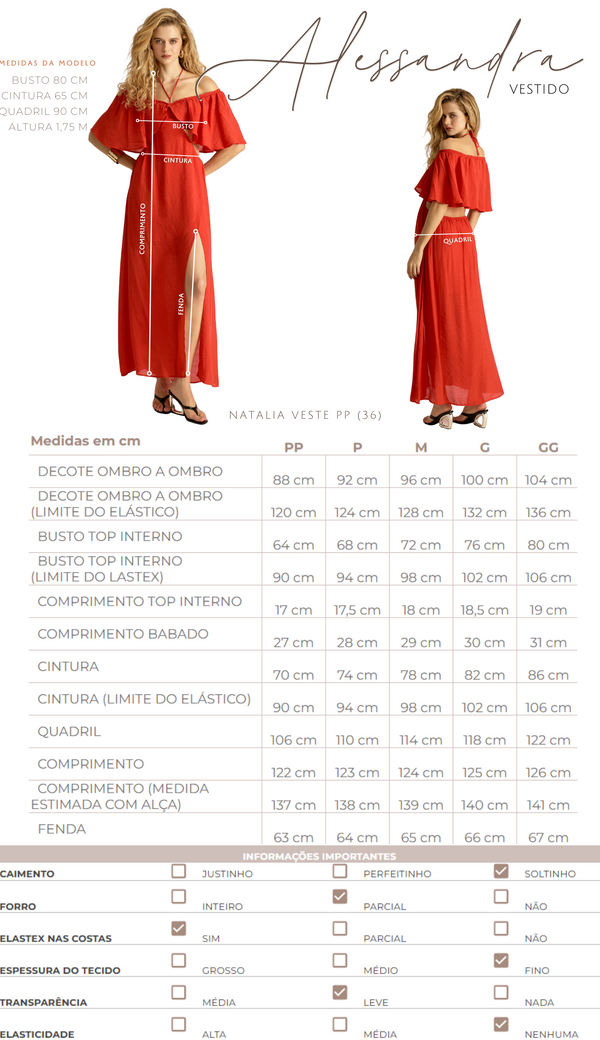 MEDIDAS DA MODELO
BUSTO 80 CM
CINTURA 65 CM
QUADRIL 90 CM
ALTURA 1,75 M

Alessandra
VESTIDO

BUSTO
CINTURA
COMPRIMENTO
FENDA
QUADRIL

NATALIA VESTE PP (36)

| Medidas em cm | PP | P | M | G | GG |
|---|---|---|---|---|---|
| DECOTE OMBRO A OMBRO | 88 cm | 92 cm | 96 cm | 100 cm | 104 cm |
| DECOTE OMBRO A OMBRO (LIMITE DO ELÁSTICO) | 120 cm | 124 cm | 128 cm | 132 cm | 136 cm |
| BUSTO TOP INTERNO | 64 cm | 68 cm | 72 cm | 76 cm | 80 cm |
| BUSTO TOP INTERNO (LIMITE DO LASTEX) | 90 cm | 94 cm | 98 cm | 102 cm | 106 cm |
| COMPRIMENTO TOP INTERNO | 17 cm | 17,5 cm | 18 cm | 18,5 cm | 19 cm |
| COMPRIMENTO BABADO | 27 cm | 28 cm | 29 cm | 30 cm | 31 cm |
| CINTURA | 70 cm | 74 cm | 78 cm | 82 cm | 86 cm |
| CINTURA (LIMITE DO ELÁSTICO) | 90 cm | 94 cm | 98 cm | 102 cm | 106 cm |
| QUADRIL | 106 cm | 110 cm | 114 cm | 118 cm | 122 cm |
| COMPRIMENTO | 122 cm | 123 cm | 124 cm | 125 cm | 126 cm |
| COMPRIMENTO (MEDIDA ESTIMADA COM ALÇA) | 137 cm | 138 cm | 139 cm | 140 cm | 141 cm |
| FENDA | 63 cm | 64 cm | 65 cm | 66 cm | 67 cm |

INFORMAÇÕES IMPORTANTES

CAIMENTO ☐ JUSTINHO ☐ PERFEITINHO ☑ SOLTINHO
FORRO ☐ INTEIRO ☑ PARCIAL ☐ NÃO
ELASTEX NAS COSTAS ☑ SIM ☐ PARCIAL ☐ NÃO
ESPESSURA DO TECIDO ☐ GROSSO ☐ MÉDIO ☑ FINO
TRANSPARÊNCIA ☐ MÉDIA ☑ LEVE ☐ NADA
ELASTICIDADE ☐ ALTA ☐ MÉDIA ☑ NENHUMA